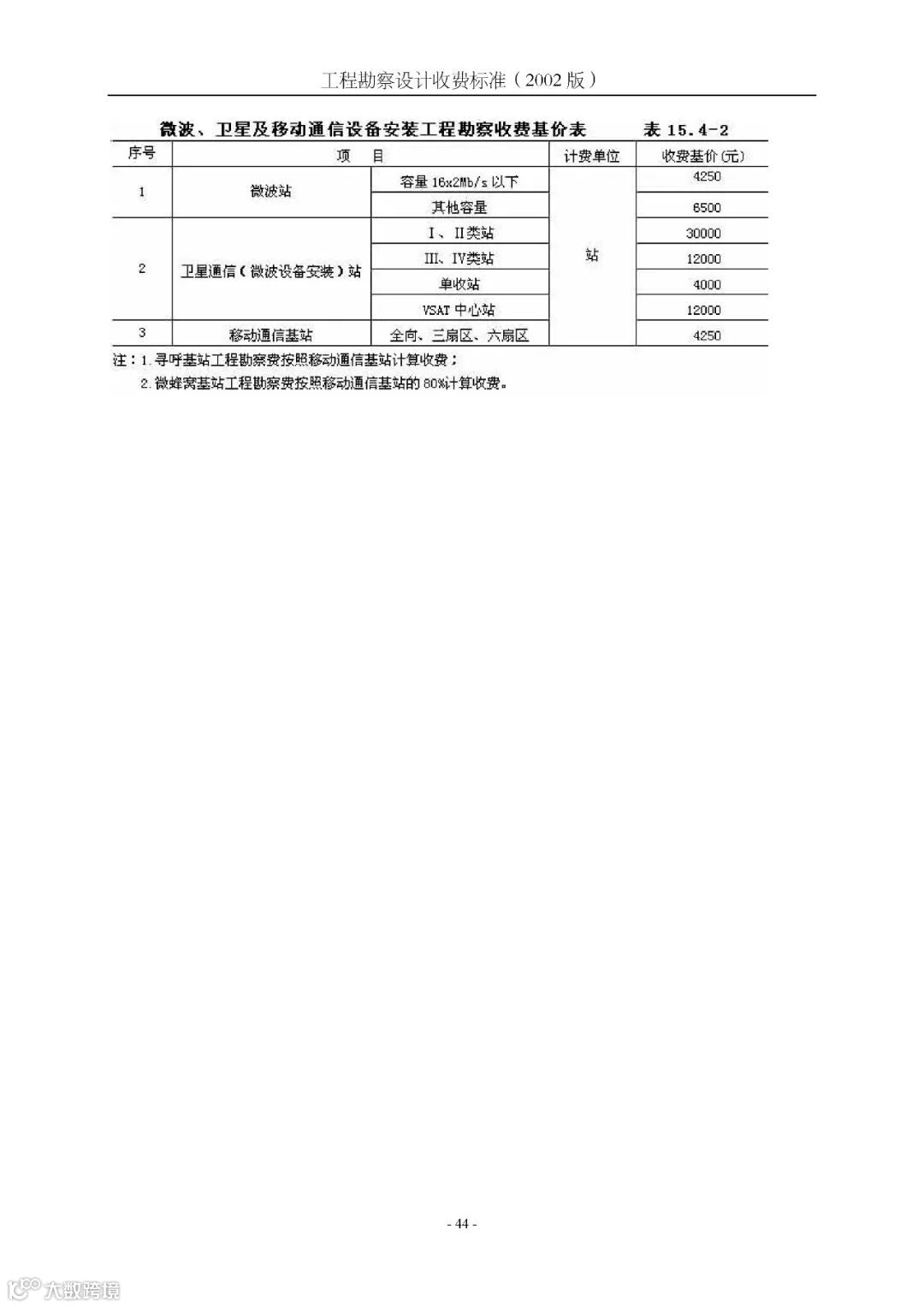 工程勘察设计收费标准（2002 版）

微波、卫星及移动通信设备安装工程勘察收费基价表 表 15.4-2

| 序号 | 项 目 | | 计费单位 | 收费基价(元) |
|---|---|---|---|---|
| 1 | 微波站 | 容量 16x2Mb/s 以下 | 站 | 4250 |
| | | 其他容量 | | 6500 |
| 2 | 卫星通信（微波设备安装）站 | I、II类站 | | 30000 |
| | | III、IV类站 | | 12000 |
| | | 单收站 | | 4000 |
| | | VSAT 中心站 | | 12000 |
| 3 | 移动通信基站 | 全向、三扇区、六扇区 | | 4250 |

注：1. 寻呼基站工程勘察费按照移动通信基站计算收费；
2. 微蜂窝基站工程勘察费按照移动通信基站的 80%计算收费。

- 44 -

大数跨境